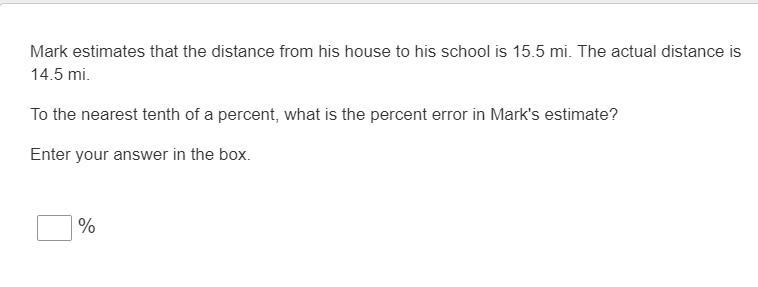 Mark estimates that the distance from his house to his school is 15.5 mi. The actual distance is 14.5 mi.

To the nearest tenth of a percent, what is the percent error in Mark's estimate?

Enter your answer in the box.

%